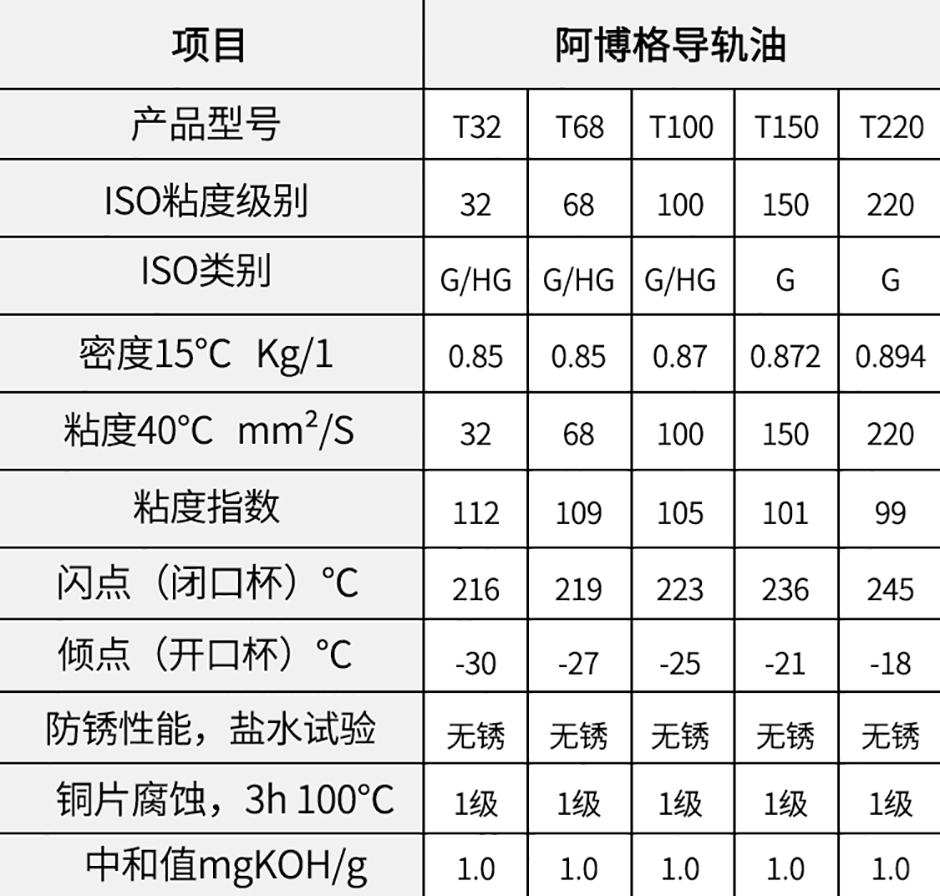 | 项目 | 阿博格导轨油 | | | | |
|---|---|---|---|---|---|
| 产品型号 | T32 | T68 | T100 | T150 | T220 |
| ISO粘度级别 | 32 | 68 | 100 | 150 | 220 |
| ISO类别 | G/HG | G/HG | G/HG | G | G |
| 密度15°C Kg/1 | 0.85 | 0.85 | 0.87 | 0.872 | 0.894 |
| 粘度40°C $mm^2/S$ | 32 | 68 | 100 | 150 | 220 |
| 粘度指数 | 112 | 109 | 105 | 101 | 99 |
| 闪点（闭口杯）°C | 216 | 219 | 223 | 236 | 245 |
| 倾点（开口杯）°C | -30 | -27 | -25 | -21 | -18 |
| 防锈性能，盐水试验 | 无锈 | 无锈 | 无锈 | 无锈 | 无锈 |
| 铜片腐蚀，3h 100°C | 1级 | 1级 | 1级 | 1级 | 1级 |
| 中和值mgKOH/g | 1.0 | 1.0 | 1.0 | 1.0 | 1.0 |